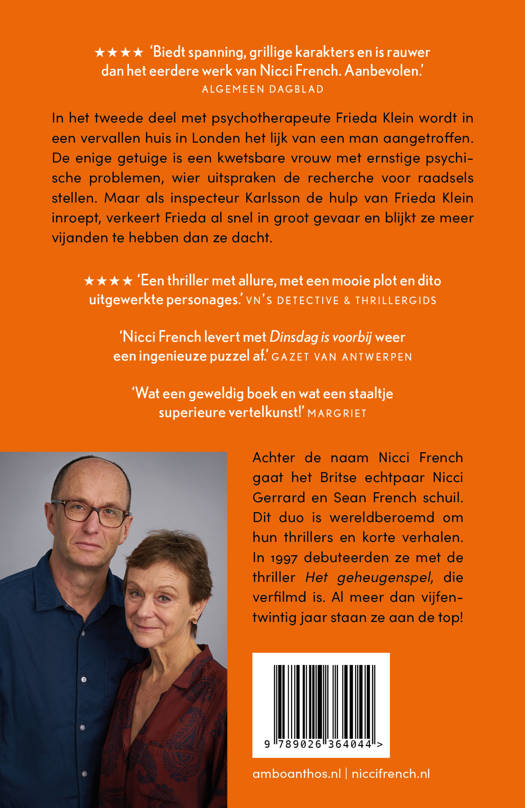 ★★★★ 'Biedt spanning, grillige karakters en is rauwer dan het eerdere werk van Nicci French. Aanbevolen.'
ALGEMEEN DAGBLAD

In het tweede deel met psychotherapeute Frieda Klein wordt in een vervallen huis in Londen het lijk van een man aangetroffen. De enige getuige is een kwetsbare vrouw met ernstige psychische problemen, wier uitspraken de recherche voor raadsels stellen. Maar als inspecteur Karlsson de hulp van Frieda Klein inroept, verkeert Frieda al snel in groot gevaar en blijkt ze meer vijanden te hebben dan ze dacht.

★★★★ 'Een thriller met allure, met een mooie plot en dito uitgewerkte personages.' VN'S DETECTIVE & THRILLERGIDS

'Nicci French levert met Dinsdag is voorbij weer een ingenieuze puzzel af.' GAZET VAN ANTWERPEN

'Wat een geweldig boek en wat een staaltje superieure vertelkunst!' MARGRIET

Achter de naam Nicci French gaat het Britse echtpaar Nicci Gerrard en Sean French schuil. Dit duo is wereldberoemd om hun thrillers en korte verhalen. In 1997 debuteerden ze met de thriller Het geheugenspel, die verfilmd is. Al meer dan vijfentwintig jaar staan ze aan de top!

9 789026 364044 >

amboanthos.nl | niccifrench.nl